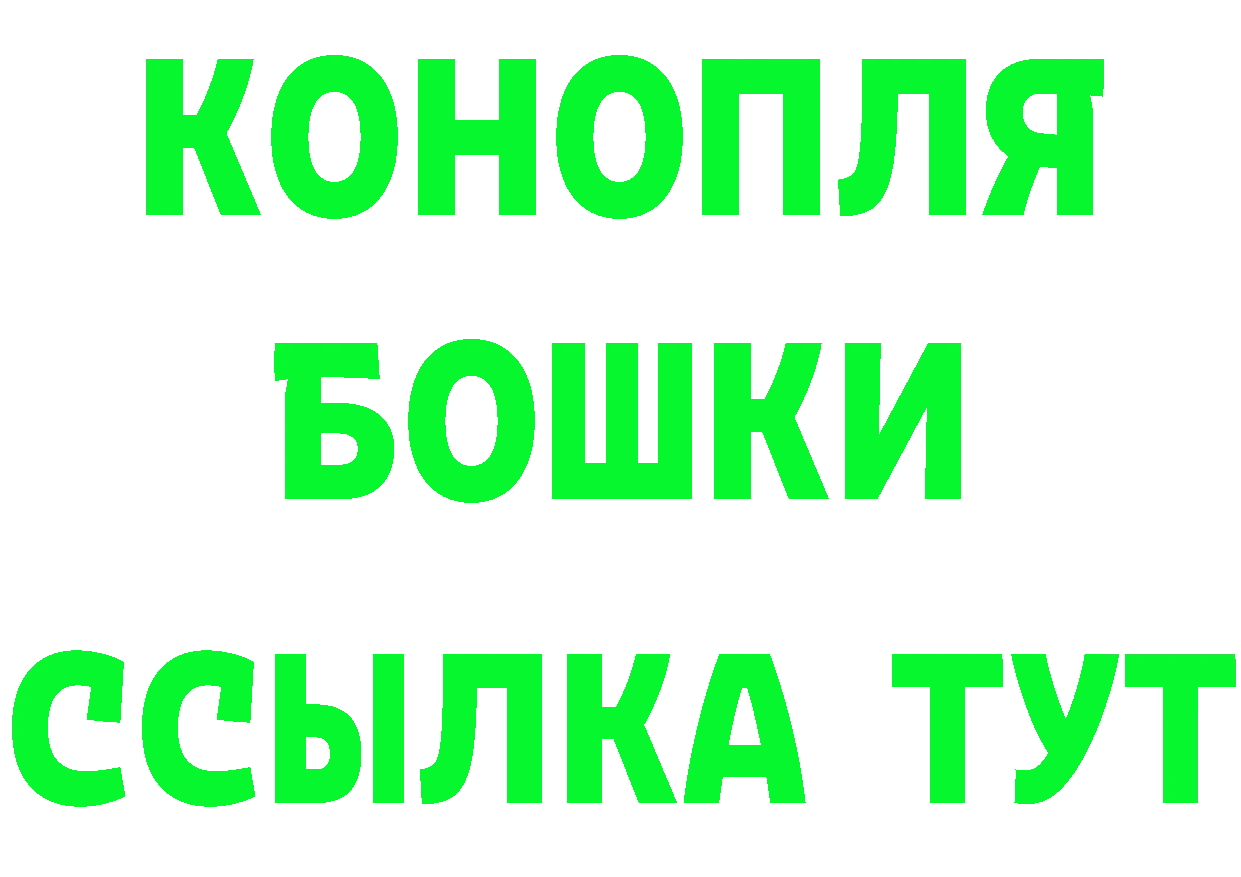 КОНОПЛЯ
БОШКИ
ССЫЛКА ТУТ